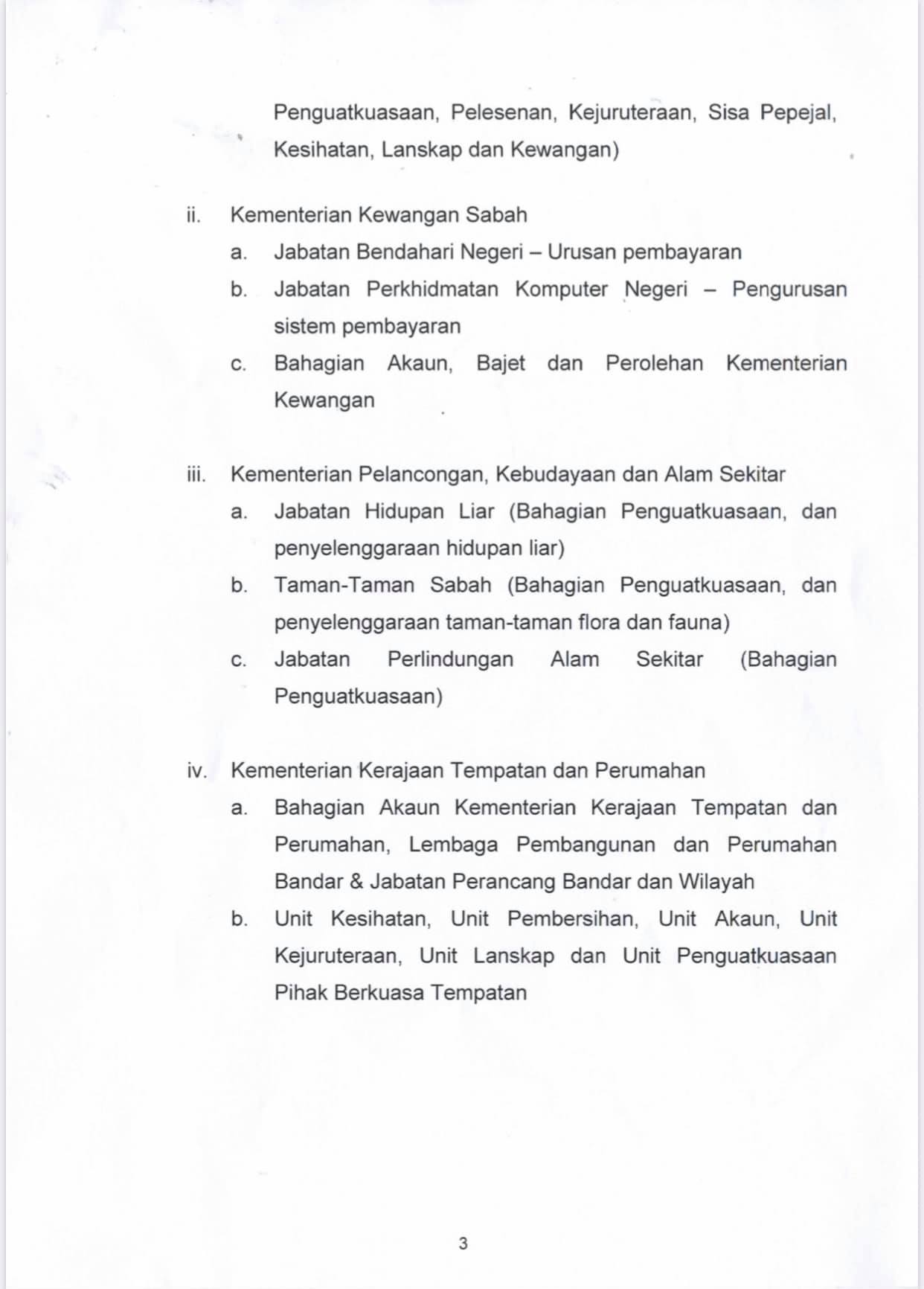 Penguatkuasaan, Pelesenan, Kejuruteraan, Sisa Pepejal, Kesihatan, Lanskap dan Kewangan)

ii. Kementerian Kewangan Sabah

a. Jabatan Bendahari Negeri – Urusan pembayaran

b. Jabatan Perkhidmatan Komputer Negeri – Pengurusan sistem pembayaran

c. Bahagian Akaun, Bajet dan Perolehan Kementerian Kewangan

iii. Kementerian Pelancongan, Kebudayaan dan Alam Sekitar

a. Jabatan Hidupan Liar (Bahagian Penguatkuasaan, dan penyelenggaraan hidupan liar)

b. Taman-Taman Sabah (Bahagian Penguatkuasaan, dan penyelenggaraan taman-taman flora dan fauna)

c. Jabatan Perlindungan Alam Sekitar (Bahagian Penguatkuasaan)

iv. Kementerian Kerajaan Tempatan dan Perumahan

a. Bahagian Akaun Kementerian Kerajaan Tempatan dan Perumahan, Lembaga Pembangunan dan Perumahan Bandar & Jabatan Perancang Bandar dan Wilayah

b. Unit Kesihatan, Unit Pembersihan, Unit Akaun, Unit Kejuruteraan, Unit Lanskap dan Unit Penguatkuasaan Pihak Berkuasa Tempatan

3